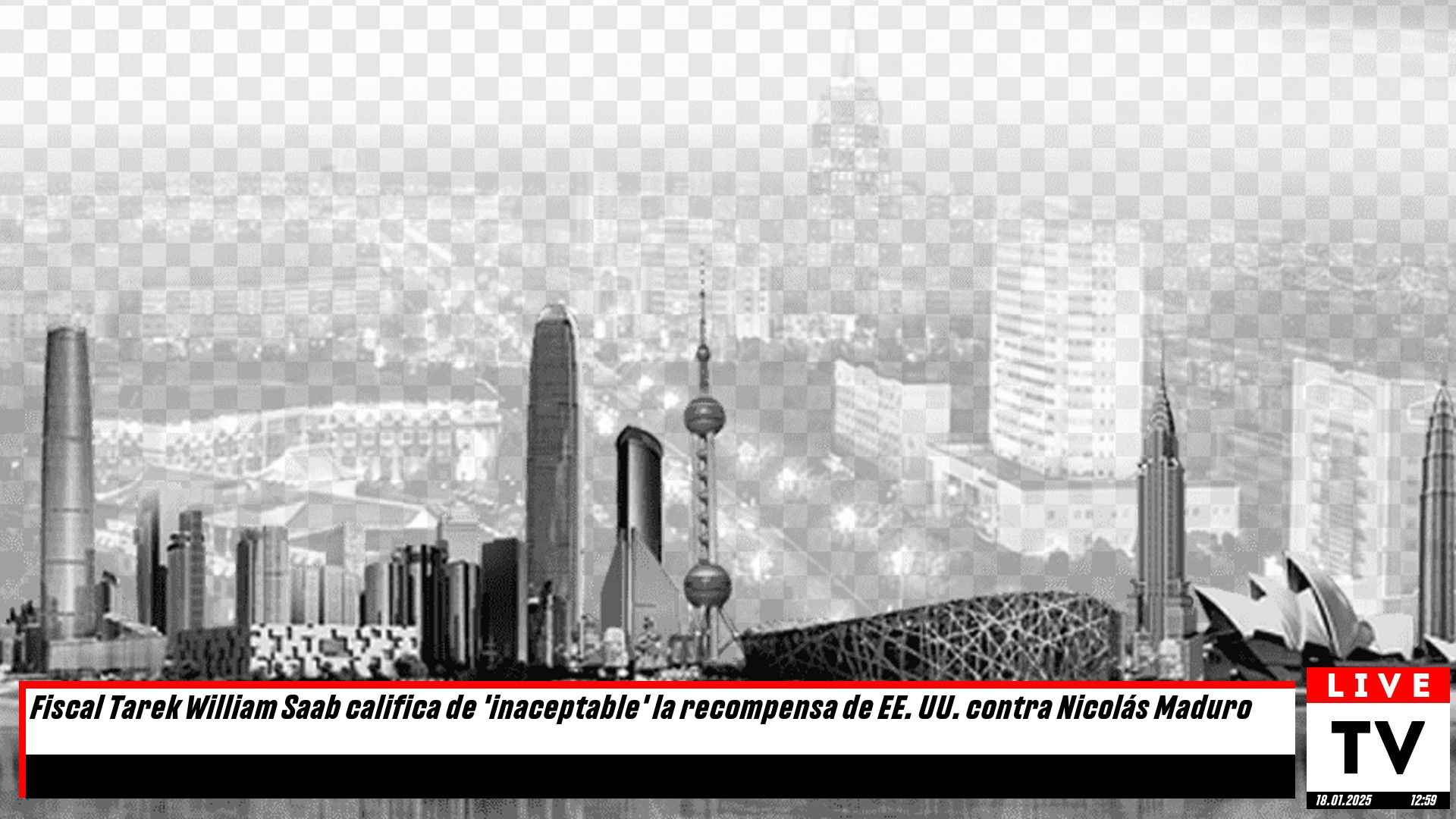 Fiscal Tarek William Saab califica de 'inaceptable' la recompensa de EE. UU. contra Nicolás Maduro

LIVE

TV

18.01.2025 12:59